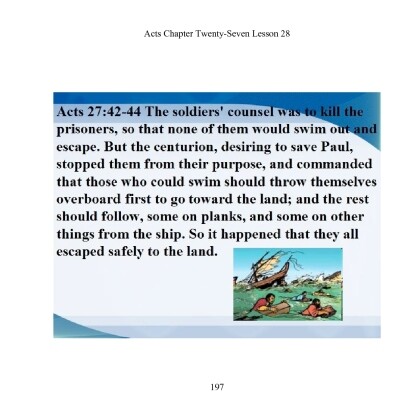 Acts Chapter Twenty-Seven Lesson 28

Acts 27:42-44 The soldiers' counsel was to kill the prisoners, so that none of them would swim out and escape. But the centurion, desiring to save Paul, stopped them from their purpose, and commanded that those who could swim should throw themselves overboard first to go toward the land; and the rest should follow, some on planks, and some on other things from the ship. So it happened that they all escaped safely to the land.

197